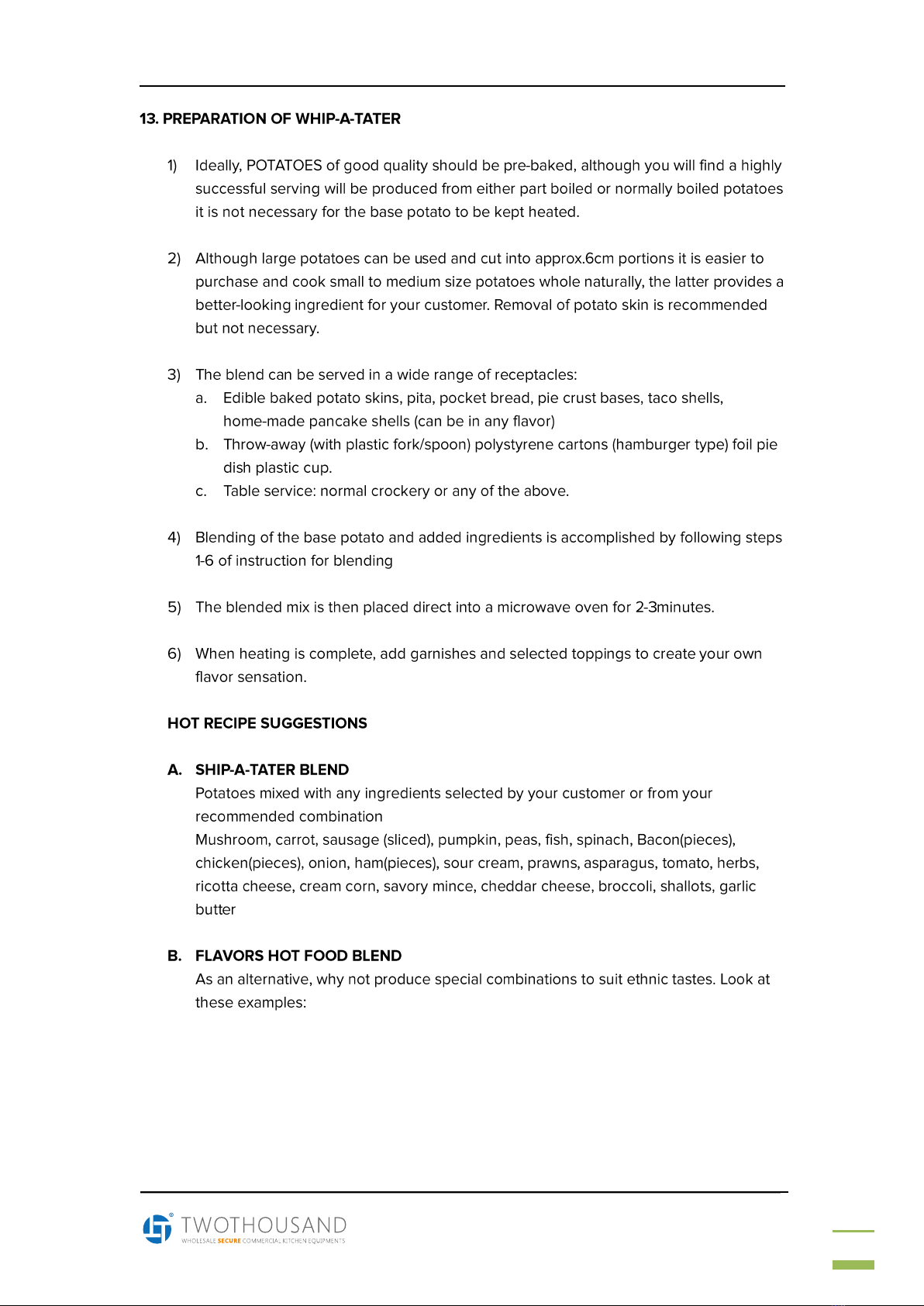 13. PREPARATION OF WHIP-A-TATER

1) Ideally, POTATOES of good quality should be pre-baked, although you will find a highly successful serving will be produced from either part boiled or normally boiled potatoes it is not necessary for the base potato to be kept heated.

2) Although large potatoes can be used and cut into approx.6cm portions it is easier to purchase and cook small to medium size potatoes whole naturally, the latter provides a better-looking ingredient for your customer. Removal of potato skin is recommended but not necessary.

3) The blend can be served in a wide range of receptacles:
a. Edible baked potato skins, pita, pocket bread, pie crust bases, taco shells, home-made pancake shells (can be in any flavor)
b. Throw-away (with plastic fork/spoon) polystyrene cartons (hamburger type) foil pie dish plastic cup.
c. Table service: normal crockery or any of the above.

4) Blending of the base potato and added ingredients is accomplished by following steps 1-6 of instruction for blending

5) The blended mix is then placed direct into a microwave oven for 2-3minutes.

6) When heating is complete, add garnishes and selected toppings to create your own flavor sensation.

HOT RECIPE SUGGESTIONS

A. SHIP-A-TATER BLEND
Potatoes mixed with any ingredients selected by your customer or from your recommended combination
Mushroom, carrot, sausage (sliced), pumpkin, peas, fish, spinach, Bacon(pieces), chicken(pieces), onion, ham(pieces), sour cream, prawns, asparagus, tomato, herbs, ricotta cheese, cream corn, savory mince, cheddar cheese, broccoli, shallots, garlic butter

B. FLAVORS HOT FOOD BLEND
As an alternative, why not produce special combinations to suit ethnic tastes. Look at these examples:

TWOTHOUSAND
WHOLESALE SECURE COMMERCIAL KITCHEN EQUIPMENTS